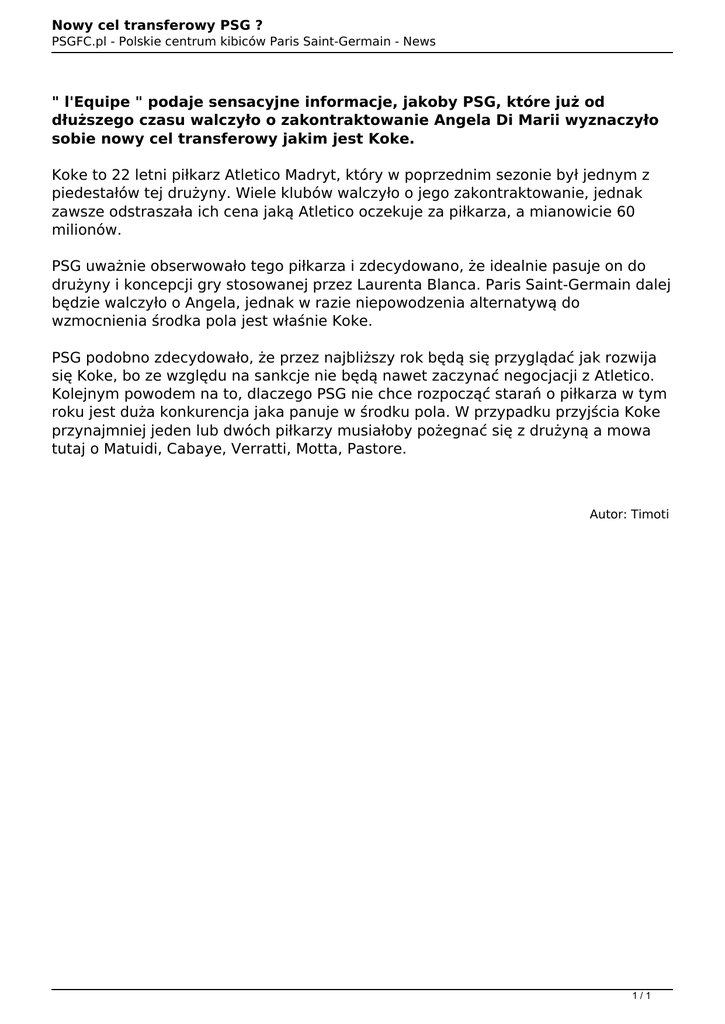 Nowy cel transferowy PSG ?
PSGFC.pl - Polskie centrum kibiców Paris Saint-Germain - News

" l'Equipe " podaje sensacyjne informacje, jakoby PSG, które już od dłuższego czasu walczyło o zakontraktowanie Angela Di Marii wyznaczyło sobie nowy cel transferowy jakim jest Koke.

Koke to 22 letni piłkarz Atletico Madryt, który w poprzednim sezonie był jednym z piedestałów tej drużyny. Wiele klubów walczyło o jego zakontraktowanie, jednak zawsze odstraszała ich cena jaką Atletico oczekuje za piłkarza, a mianowicie 60 milionów.

PSG uważnie obserwowało tego piłkarza i zdecydowano, że idealnie pasuje on do drużyny i koncepcji gry stosowanej przez Laurenta Blanca. Paris Saint-Germain dalej będzie walczyło o Angela, jednak w razie niepowodzenia alternatywą do wzmocnienia środka pola jest właśnie Koke.

PSG podobno zdecydowało, że przez najbliższy rok będą się przyglądać jak rozwija się Koke, bo ze względu na sankcje nie będą nawet zaczynać negocjacji z Atletico. Kolejnym powodem na to, dlaczego PSG nie chce rozpocząć starań o piłkarza w tym roku jest duża konkurencja jaka panuje w środku pola. W przypadku przyjścia Koke przynajmniej jeden lub dwóch piłkarzy musiałoby pożegnać się z drużyną a mowa tutaj o Matuidi, Cabaye, Verratti, Motta, Pastore.

Autor: Timoti

1 / 1